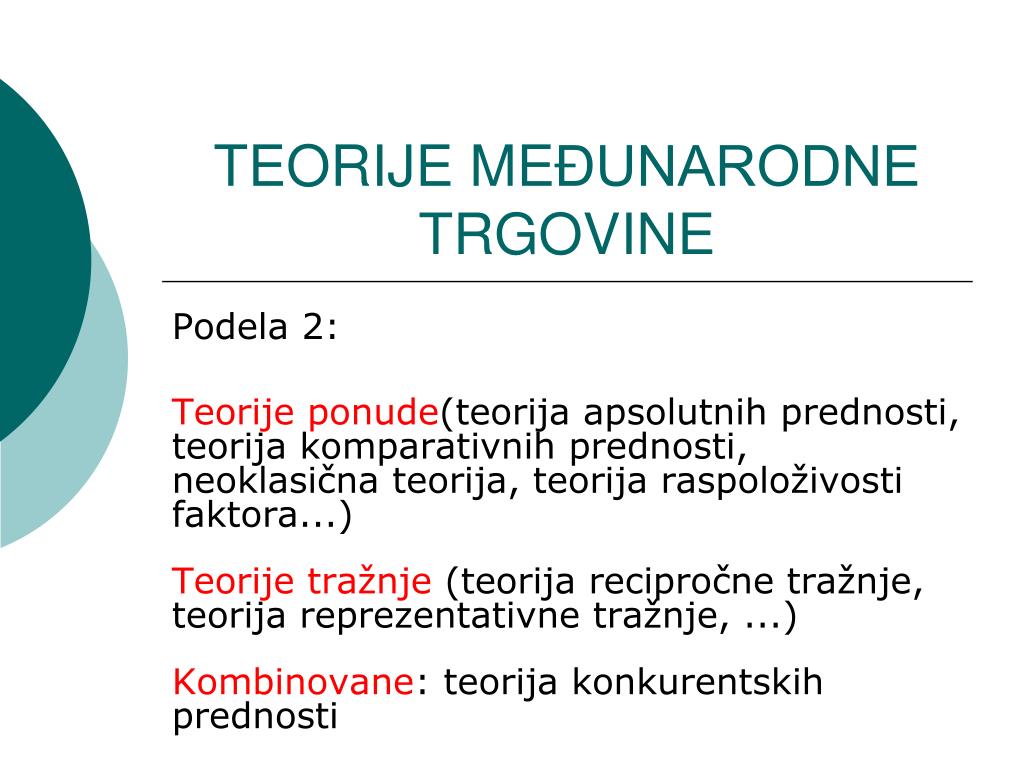 TEORIJE MEĐUNARODNE TRGOVINE

Podela 2:

Teorije ponude(teorija apsolutnih prednosti, teorija komparativnih prednosti, neoklasična teorija, teorija raspoloživosti faktora...)

Teorije tražnje (teorija recipročne tražnje, teorija reprezentativne tražnje, ...)

Kombinovane: teorija konkurentskih prednosti